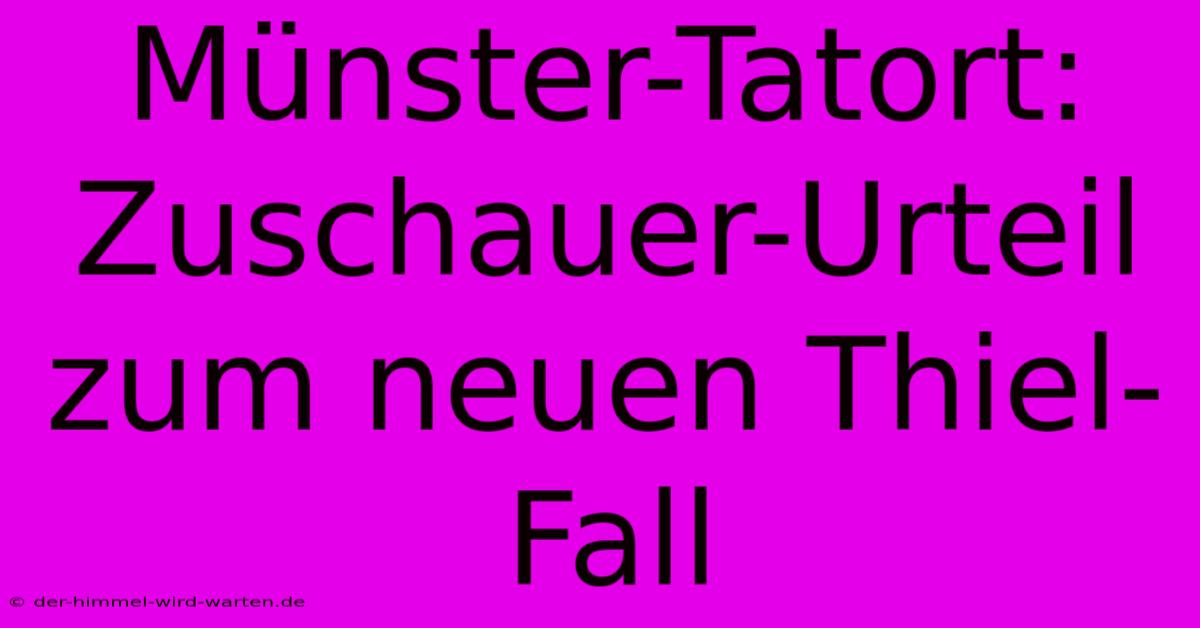 Münster-Tatort: Zuschauer-Urteil zum neuen Thiel-Fall

© der-himmel-wird-warten.de